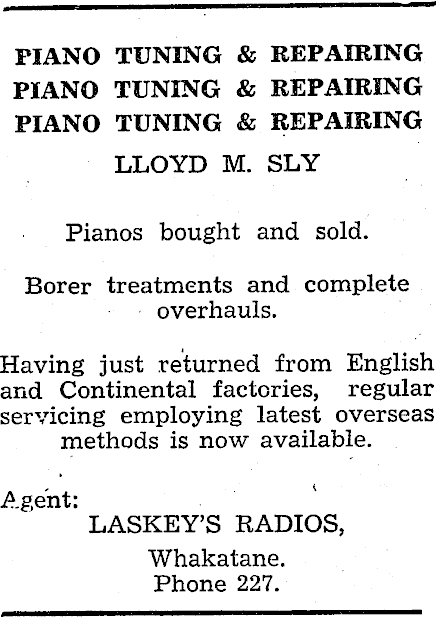 PIANO TUNING & REPAIRING
PIANO TUNING & REPAIRING
PIANO TUNING & REPAIRING

LLOYD M. SLY

Pianos bought and sold.

Borer treatments and complete overhauls.

Having just returned from English and Continental factories, regular servicing employing latest overseas methods is now available.

Agent:
LASKEY'S RADIOS,
Whakatane.
Phone 227.